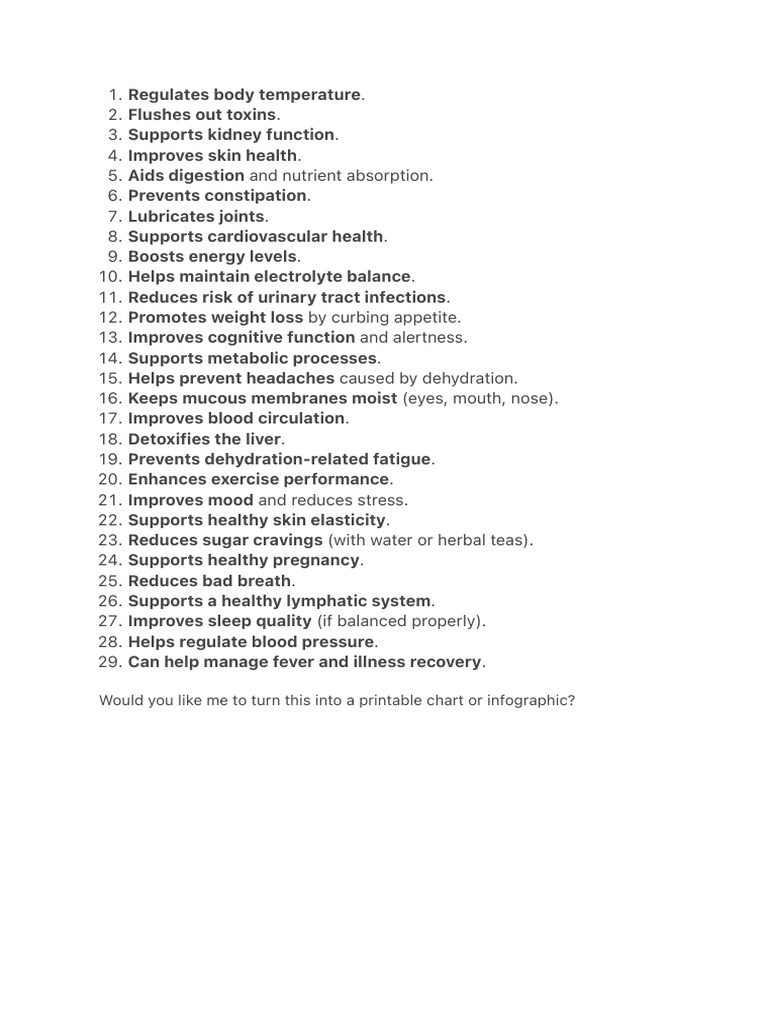 1. Regulates body temperature.
2. Flushes out toxins.
3. Supports kidney function.
4. Improves skin health.
5. Aids digestion and nutrient absorption.
6. Prevents constipation.
7. Lubricates joints.
8. Supports cardiovascular health.
9. Boosts energy levels.
10. Helps maintain electrolyte balance.
11. Reduces risk of urinary tract infections.
12. Promotes weight loss by curbing appetite.
13. Improves cognitive function and alertness.
14. Supports metabolic processes.
15. Helps prevent headaches caused by dehydration.
16. Keeps mucous membranes moist (eyes, mouth, nose).
17. Improves blood circulation.
18. Detoxifies the liver.
19. Prevents dehydration-related fatigue.
20. Enhances exercise performance.
21. Improves mood and reduces stress.
22. Supports healthy skin elasticity.
23. Reduces sugar cravings (with water or herbal teas).
24. Supports healthy pregnancy.
25. Reduces bad breath.
26. Supports a healthy lymphatic system.
27. Improves sleep quality (if balanced properly).
28. Helps regulate blood pressure.
29. Can help manage fever and illness recovery.

Would you like me to turn this into a printable chart or infographic?